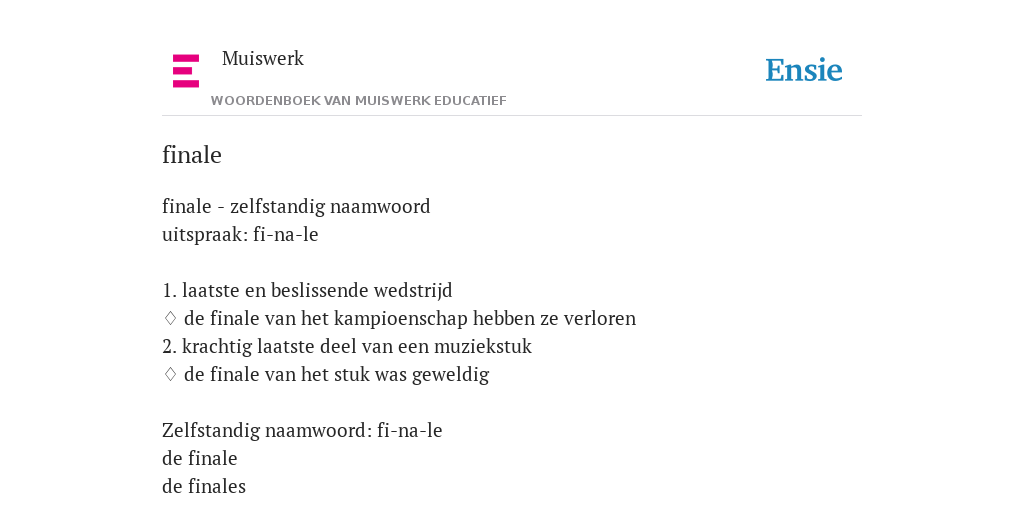 Muiswerk

Ensie

WOORDENBOEK VAN MUISWERK EDUCATIEF

finale

finale - zelfstandig naamwoord
uitspraak: fi-na-le

1. laatste en beslissende wedstrijd
♢ de finale van het kampioenschap hebben ze verloren
2. krachtig laatste deel van een muziekstuk
♢ de finale van het stuk was geweldig

Zelfstandig naamwoord: fi-na-le
de finale
de finales